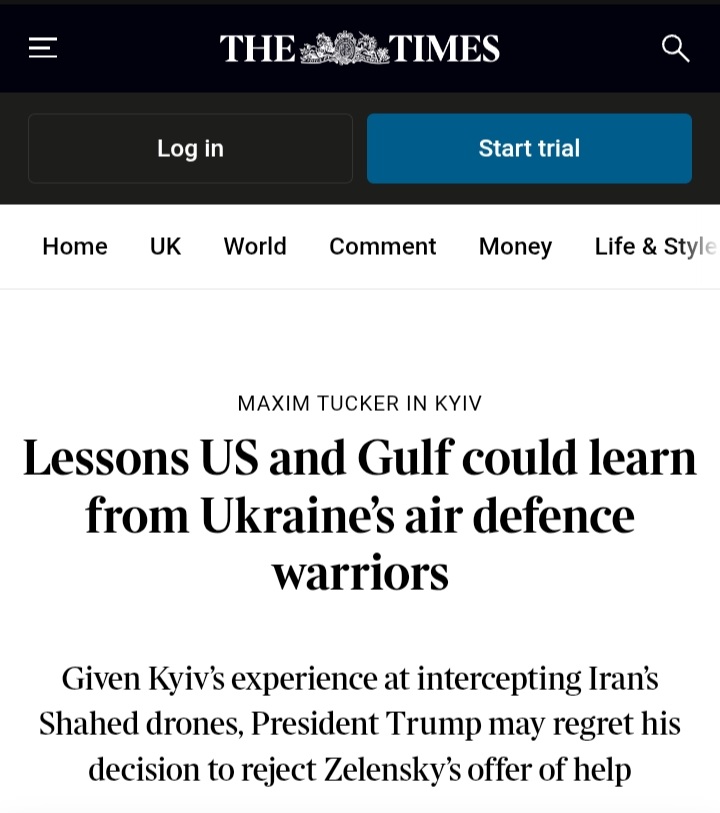 THE TIMES

Log in

Start trial

Home UK World Comment Money Life & Style

MAXIM TUCKER IN KYIV

Lessons US and Gulf could learn from Ukraine's air defence warriors

Given Kyiv's experience at intercepting Iran's Shahed drones, President Trump may regret his decision to reject Zelensky's offer of help